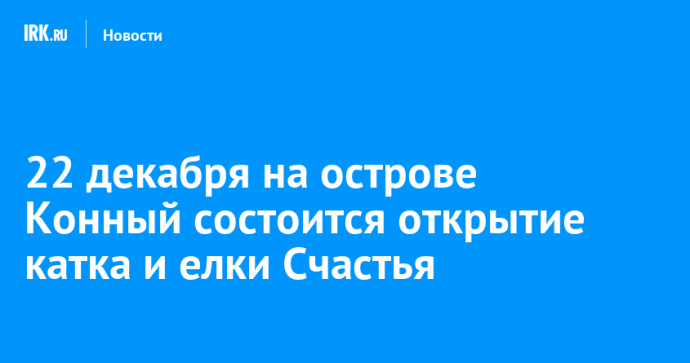 IRK.RU Новости

22 декабря на острове Конный состоится открытие катка и елки Счастья